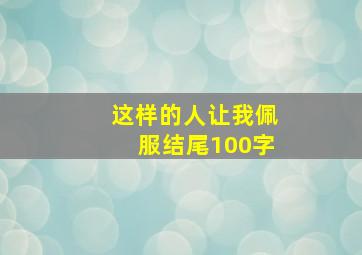 这样的人让我佩服结尾100字